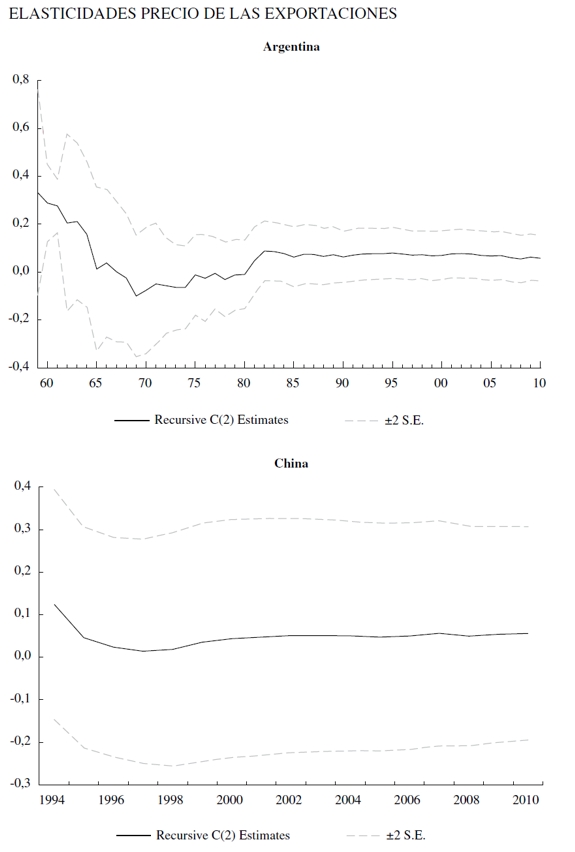 ELASTICIDADES PRECIO DE LAS EXPORTACIONES

Argentina

0,8
0,6
0,4
0,2
0,0
-0,2
-0,4

60 65 70 75 80 85 90 95 00 05 10

Recursive C(2) Estimates ±2 S.E.

China

0,4
0,3
0,2
0,1
0,0
-0,1
-0,2
-0,3

1994 1996 1998 2000 2002 2004 2006 2008 2010

Recursive C(2) Estimates ±2 S.E.